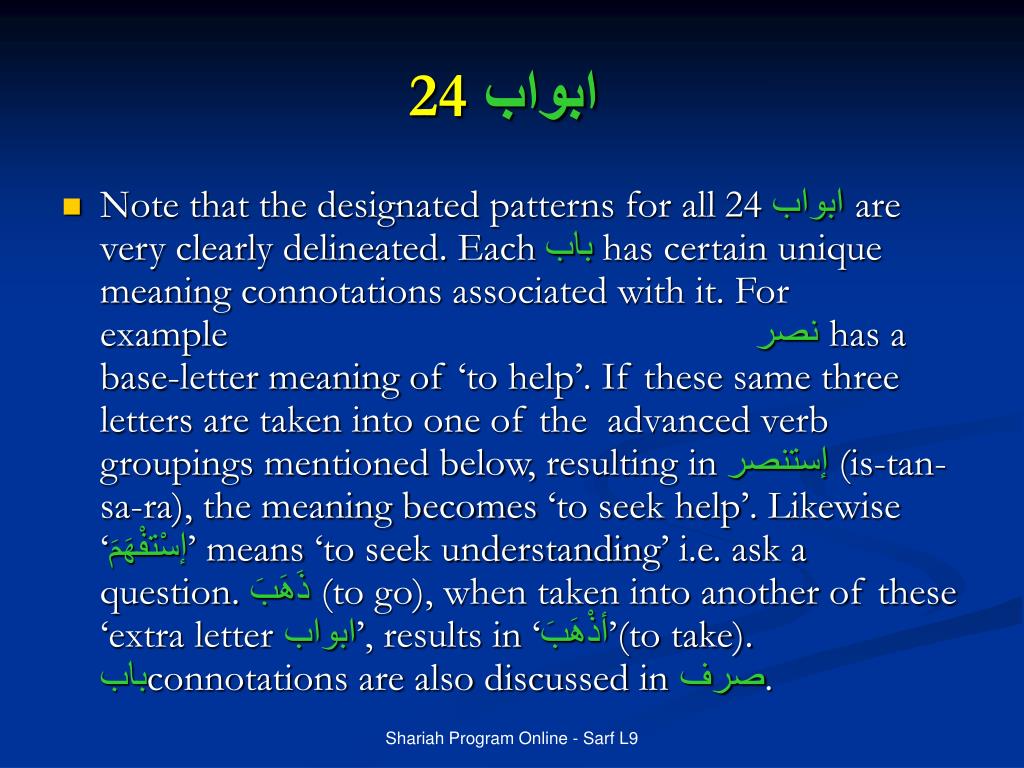 24 ابواب

Note that the designated patterns for all 24 ابواب are very clearly delineated. Each باب has certain unique meaning connotations associated with it. For example نصر has a base-letter meaning of ‘to help’. If these same three letters are taken into one of the advanced verb groupings mentioned below, resulting in إستنصر (is-tan-sa-ra), the meaning becomes ‘to seek help’. Likewise ‘إِسْتَفْهَمَ’ means ‘to seek understanding’ i.e. ask a question. ذَهَبَ (to go), when taken into another of these ‘extra letter ابواب’, results in ‘أَذْهَبَ’(to take). بابconnotations are also discussed in صرف.

Shariah Program Online - Sarf L9